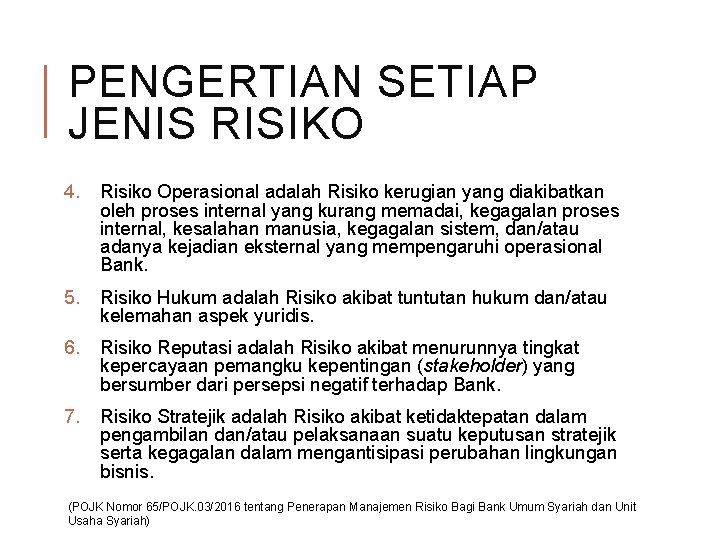 PENGERTIAN SETIAP JENIS RISIKO

4. Risiko Operasional adalah Risiko kerugian yang diakibatkan oleh proses internal yang kurang memadai, kegagalan proses internal, kesalahan manusia, kegagalan sistem, dan/atau adanya kejadian eksternal yang mempengaruhi operasional Bank.

5. Risiko Hukum adalah Risiko akibat tuntutan hukum dan/atau kelemahan aspek yuridis.

6. Risiko Reputasi adalah Risiko akibat menurunnya tingkat kepercayaan pemangku kepentingan (stakeholder) yang bersumber dari persepsi negatif terhadap Bank.

7. Risiko Stratejik adalah Risiko akibat ketidaktepatan dalam pengambilan dan/atau pelaksanaan suatu keputusan stratejik serta kegagalan dalam mengantisipasi perubahan lingkungan bisnis.

(POJK Nomor 65/POJK.03/2016 tentang Penerapan Manajemen Risiko Bagi Bank Umum Syariah dan Unit Usaha Syariah)